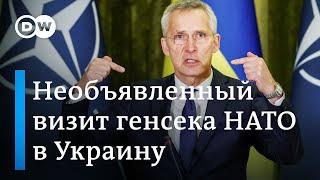 DW

Необъявленный визит генсека НАТО в Украину